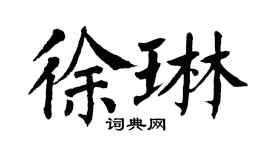 徐琳
词典网